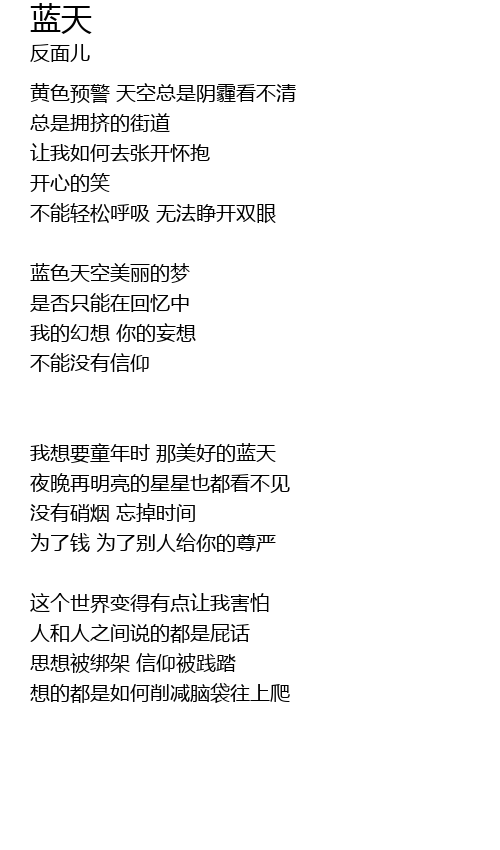 蓝天
反面儿

黄色预警 天空总是阴霾看不清
总是拥挤的街道
让我如何去张开怀抱
开心的笑
不能轻松呼吸 无法睁开双眼

蓝色天空美丽的梦
是否只能在回忆中
我的幻想 你的妄想
不能没有信仰

我想要童年时 那美好的蓝天
夜晚再明亮的星星也都看不见
没有硝烟 忘掉时间
为了钱 为了别人给你的尊严

这个世界变得有点让我害怕
人和人之间说的都是屁话
思想被绑架 信仰被践踏
想的都是如何削减脑袋往上爬